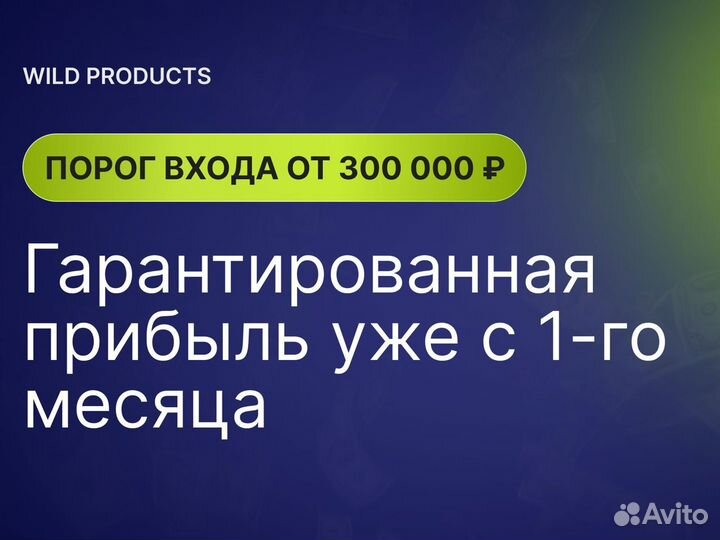 WILD PRODUCTS

ПОРОГ ВХОДА ОТ 300 000 ₽

Гарантированная прибыль уже с 1-го месяца

Avito